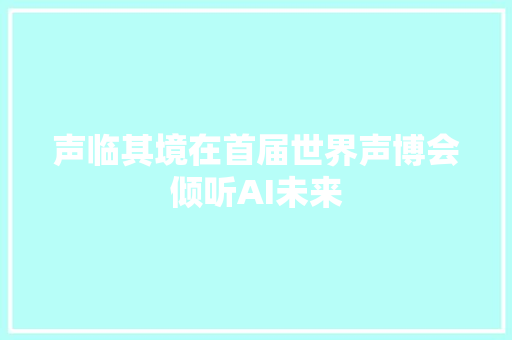 声临其境在首届世界声博会倾听AI未来